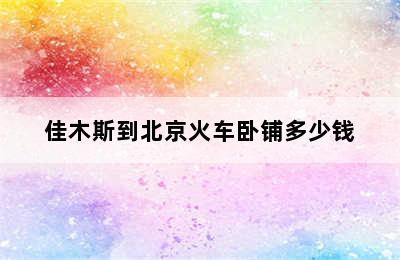 佳木斯到北京火车卧铺多少钱